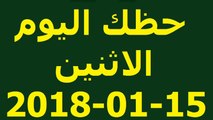 حظك اليوم
الاثنين
2018-01-15